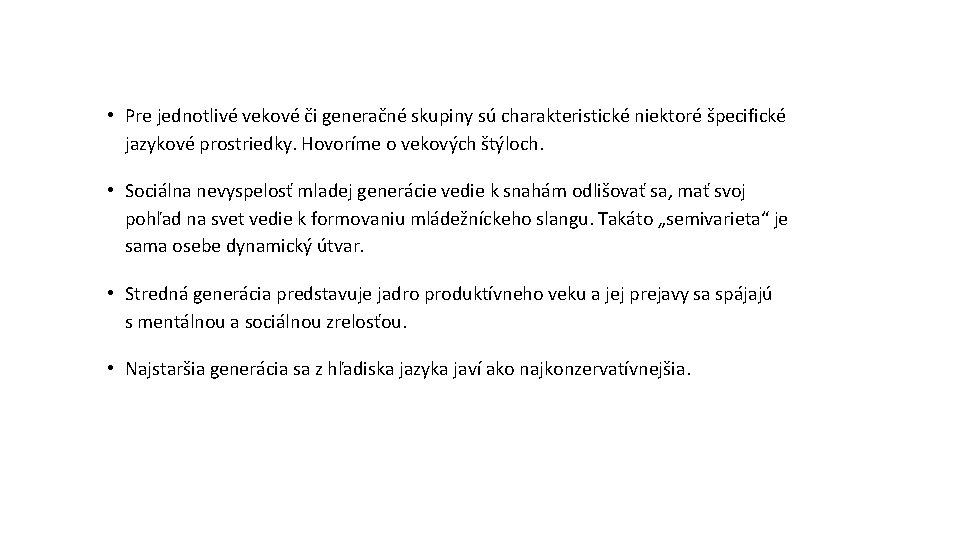 • Pre jednotlivé vekové či generačné skupiny sú charakteristické niektoré špecifické jazykové prostriedky. Hovoríme o vekových štýloch.

• Sociálna nevyspelosť mladej generácie vedie k snahám odlišovať sa, mať svoj pohľad na svet vedie k formovaniu mládežníckeho slangu. Takáto „semivarieta“ je sama osebe dynamický útvar.

• Stredná generácia predstavuje jadro produktívneho veku a jej prejavy sa spájajú s mentálnou a sociálnou zrelosťou.

• Najstaršia generácia sa z hľadiska jazyka javí ako najkonzervatívnejšia.